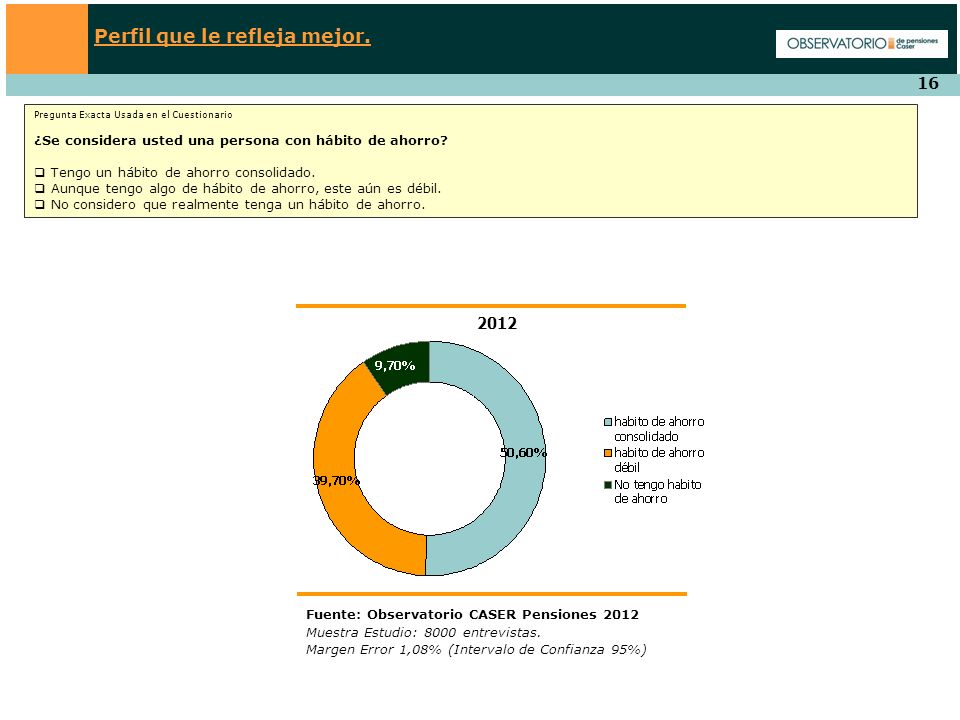 Perfil que le refleja mejor.

OBSERVATORIO de pensiones Caser

16

Pregunta Exacta Usada en el Cuestionario

¿Se considera usted una persona con hábito de ahorro?

❑ Tengo un hábito de ahorro consolidado.
❑ Aunque tengo algo de hábito de ahorro, este aún es débil.
❑ No considero que realmente tenga un hábito de ahorro.

2012

9,70%

50,60%

39,70%

habito de ahorro consolidado
habito de ahorro débil
No tengo habito de ahorro

Fuente: Observatorio CASER Pensiones 2012
Muestra Estudio: 8000 entrevistas.
Margen Error 1,08% (Intervalo de Confianza 95%)